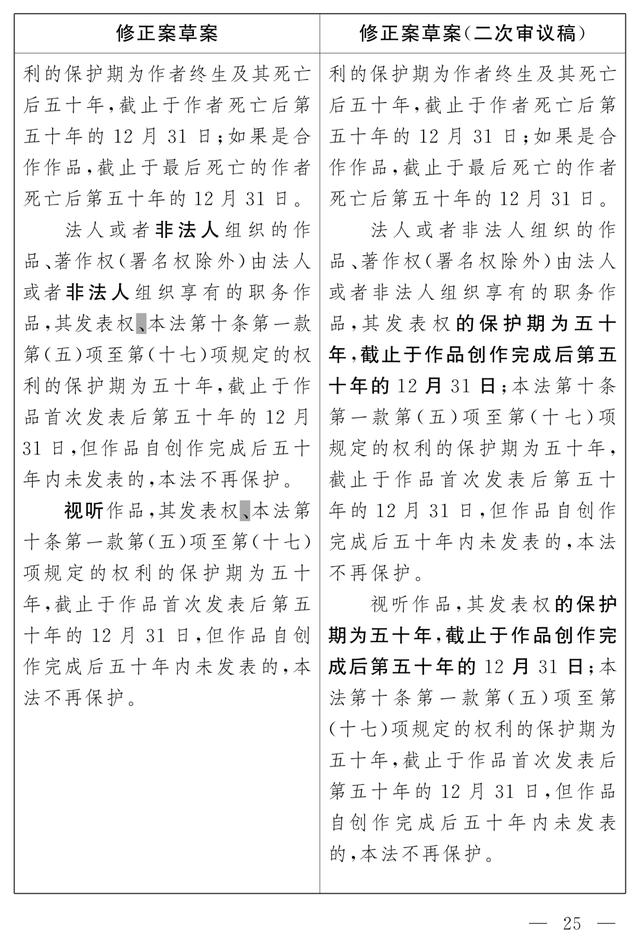 | 修正案草案 | 修正案草案(二次审议稿) |
|---|---|
| 利的保护期为作者终生及其死亡后五十年,截止于作者死亡后第五十年的12月31日;如果是合作作品,截止于最后死亡的作者死亡后第五十年的12月31日。<br><br>法人或者非法人组织的作品、著作权(署名权除外)由法人或者非法人组织享有的职务作品,其发表权、本法第十条第一款第(五)项至第(十七)项规定的权利的保护期为五十年,截止于作品首次发表后第五十年的12月31日,但作品自创作完成后五十年内未发表的,本法不再保护。<br><br>视听作品,其发表权、本法第十条第一款第(五)项至第(十七)项规定的权利的保护期为五十年,截止于作品首次发表后第五十年的12月31日,但作品自创作完成后五十年内未发表的,本法不再保护。 | 利的保护期为作者终生及其死亡后五十年,截止于作者死亡后第五十年的12月31日;如果是合作作品,截止于最后死亡的作者死亡后第五十年的12月31日。<br><br>法人或者非法人组织的作品、著作权(署名权除外)由法人或者非法人组织享有的职务作品,其发表权的保护期为五十年,截止于作品创作完成后第五十年的12月31日;本法第十条第一款第(五)项至第(十七)项规定的权利的保护期为五十年,截止于作品首次发表后第五十年的12月31日,但作品自创作完成后五十年内未发表的,本法不再保护。<br><br>视听作品,其发表权的保护期为五十年,截止于作品创作完成后第五十年的12月31日;本法第十条第一款第(五)项至第(十七)项规定的权利的保护期为五十年,截止于作品首次发表后第五十年的12月31日,但作品自创作完成后五十年内未发表的,本法不再保护。 |

— 25 —